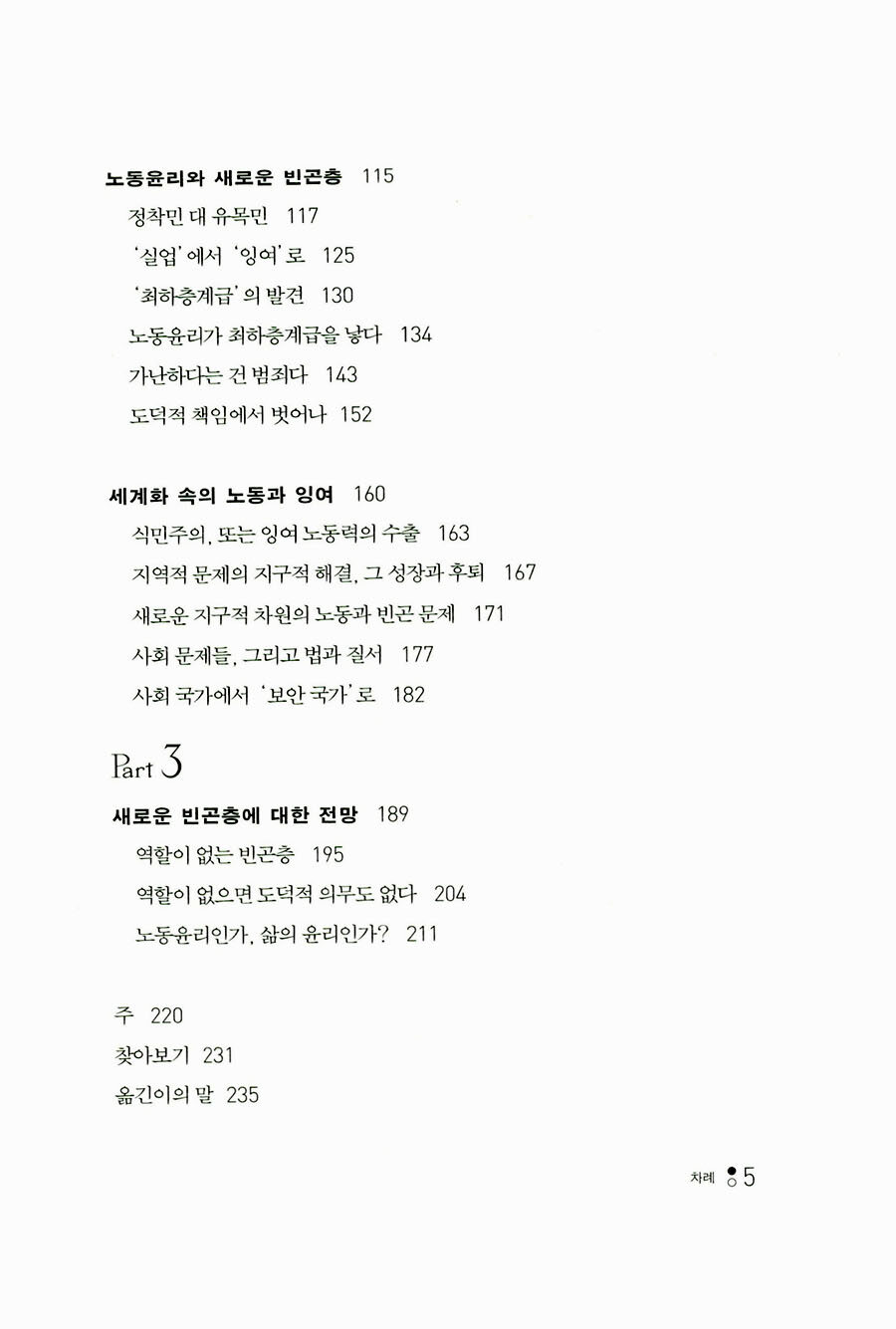 노동윤리와 새로운 빈곤층 115

정착민 대 유목민 117

'실업'에서 '잉여'로 125

'최하층계급'의 발견 130

노동윤리가 최하층계급을 낳다 134

가난하다는 건 범죄다 143

도덕적 책임에서 벗어나 152

세계화 속의 노동과 잉여 160

식민주의, 또는 잉여 노동력의 수출 163

지역적 문제의 지구적 해결, 그 성장과 후퇴 167

새로운 지구적 차원의 노동과 빈곤 문제 171

사회 문제들, 그리고 법과 질서 177

사회 국가에서 '보안 국가'로 182

Part 3

새로운 빈곤층에 대한 전망 189

역할이 없는 빈곤층 195

역할이 없으면 도덕적 의무도 없다 204

노동윤리인가, 삶의 윤리인가? 211

주 220

찾아보기 231

옮긴이의 말 235

차례 5